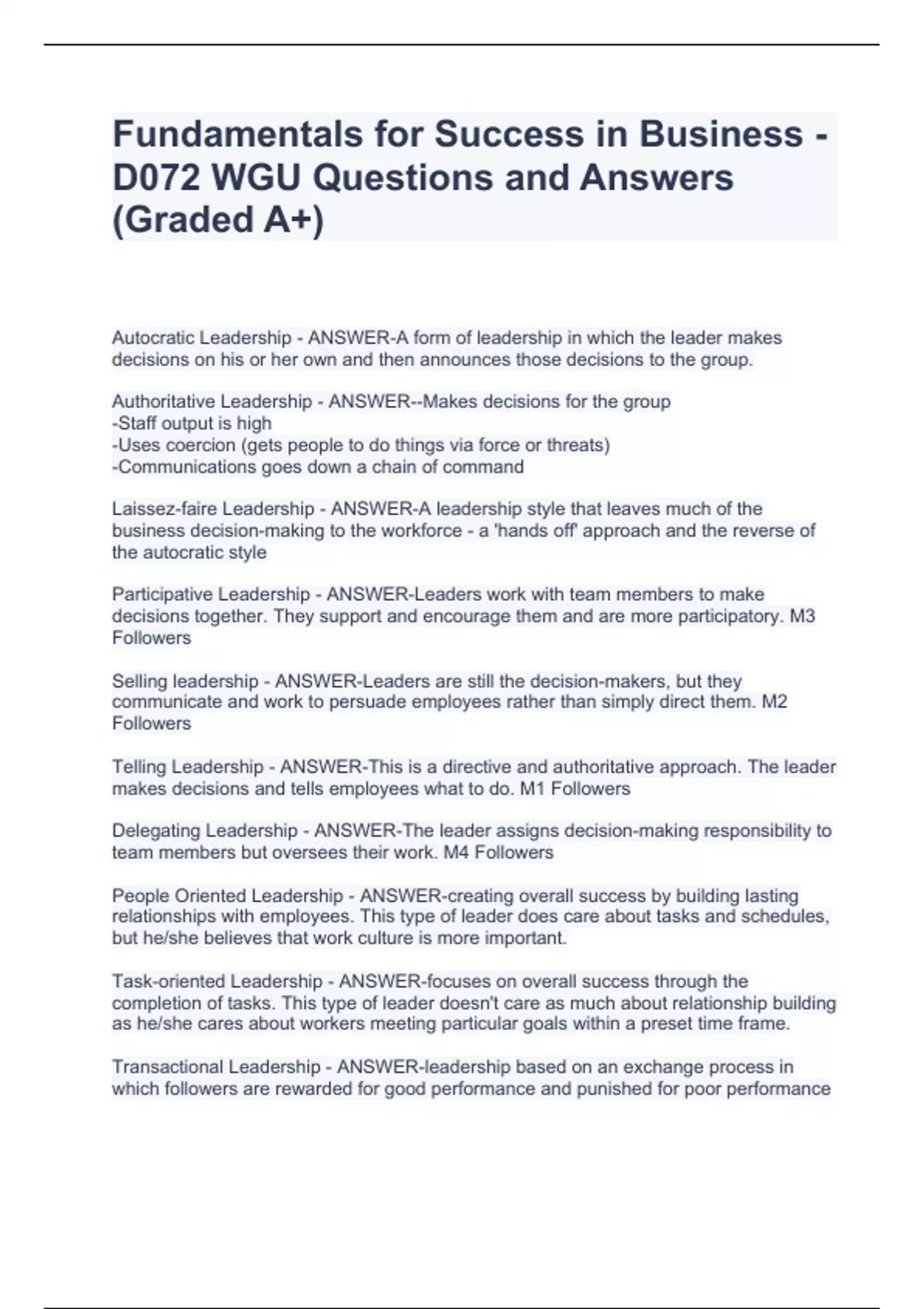 Fundamentals for Success in Business - D072 WGU Questions and Answers (Graded A+)

Autocratic Leadership - ANSWER-A form of leadership in which the leader makes decisions on his or her own and then announces those decisions to the group.

Authoritative Leadership - ANSWER--Makes decisions for the group
-Staff output is high
-Uses coercion (gets people to do things via force or threats)
-Communications goes down a chain of command

Laissez-faire Leadership - ANSWER-A leadership style that leaves much of the business decision-making to the workforce - a 'hands off' approach and the reverse of the autocratic style

Participative Leadership - ANSWER-Leaders work with team members to make decisions together. They support and encourage them and are more participatory. M3 Followers

Selling leadership - ANSWER-Leaders are still the decision-makers, but they communicate and work to persuade employees rather than simply direct them. M2 Followers

Telling Leadership - ANSWER-This is a directive and authoritative approach. The leader makes decisions and tells employees what to do. M1 Followers

Delegating Leadership - ANSWER-The leader assigns decision-making responsibility to team members but oversees their work. M4 Followers

People Oriented Leadership - ANSWER-creating overall success by building lasting relationships with employees. This type of leader does care about tasks and schedules, but he/she believes that work culture is more important.

Task-oriented Leadership - ANSWER-focuses on overall success through the completion of tasks. This type of leader doesn't care as much about relationship building as he/she cares about workers meeting particular goals within a preset time frame.

Transactional Leadership - ANSWER-leadership based on an exchange process in which followers are rewarded for good performance and punished for poor performance